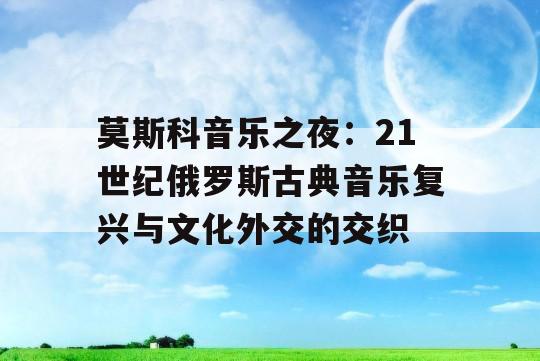 莫斯科音乐之夜：21世纪俄罗斯古典音乐复兴与文化外交的交织